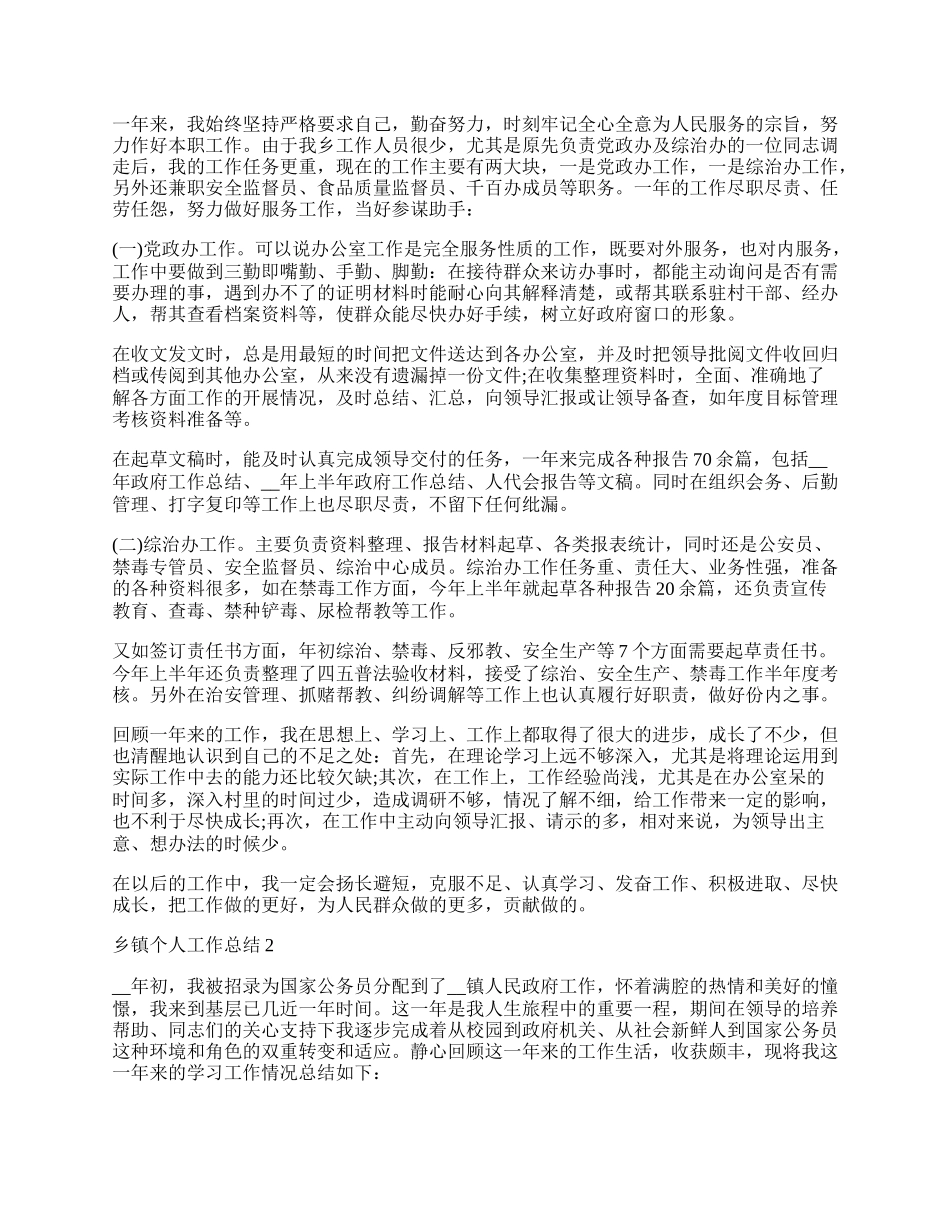 一年来，我始终坚持严格要求自己，勤奋努力，时刻牢记全心全意为人民服务的宗旨，努力作好本职工作。由于我乡工作人员很少，尤其是原先负责党政办及综治办的一位同志调走后，我的工作任务更重，现在的工作主要有两大块，一是党政办工作，一是综治办工作，另外还兼职安全监督员、食品质量监督员、千百办成员等职务。一年的工作尽职尽责、任劳任怨，努力做好服务工作，当好参谋助手：

(一)党政办工作。可以说办公室工作是完全服务性质的工作，既要对外服务，也对内服务，工作中要做到三勤即嘴勤、手勤、脚勤：在接待群众来访办事时，都能主动询问是否有需要办理的事，遇到办不了的证明材料时能耐心向其解释清楚，或帮其联系驻村干部、经办人，帮其查看档案资料等，使群众能尽快办好手续，树立好政府窗口的形象。

在收文发文时，总是用最短的时间把文件送达到各办公室，并及时把领导批阅文件收回归档或传阅到其他办公室，从来没有遗漏掉一份文件;在收集整理资料时，全面、准确地了解各方面工作的开展情况，及时总结、汇总，向领导汇报或让领导备查，如年度目标管理考核资料准备等。

在起草文稿时，能及时认真完成领导交付的任务，一年来完成各种报告70余篇，包括__年政府工作总结、__年上半年政府工作总结、人代会报告等文稿。同时在组织会务、后勤管理、打字复印等工作上也尽职尽责，不留下任何纰漏。

(二)综治办工作。主要负责资料整理、报告材料起草、各类报表统计，同时还是公安员、禁毒专管员、安全监督员、综治中心成员。综治办工作任务重、责任大、业务性强，准备的各种资料很多，如在禁毒工作方面，今年上半年就起草各种报告20余篇，还负责宣传教育、查毒、禁种铲毒、尿检帮教等工作。

又如签订责任书方面，年初综治、禁毒、反邪教、安全生产等7个方面需要起草责任书。今年上半年还负责整理了四五普法验收材料，接受了综治、安全生产、禁毒工作半年度考核。另外在治安管理、抓赌帮教、纠纷调解等工作上也认真履行好职责，做好份内之事。

回顾一年来的工作，我在思想上、学习上、工作上都取得了很大的进步，成长了不少，但也清醒地认识到自己的不足之处：首先，在理论学习上远不够深入，尤其是将理论运用到实际工作中去的能力还比较欠缺;其次，在工作上，工作经验尚浅，尤其是在办公室呆的时间多，深入村里的时间过少，造成调研不够，情况了解不细，给工作带来一定的影响，也不利于尽快成长;再次，在工作中主动向领导汇报、请示的多，相对来说，为领导出主意、想办法的时候少。

在以后的工作中，我一定会扬长避短，克服不足、认真学习、发奋工作、积极进取、尽快成长，把工作做的更好，为人民群众做的更多，贡献做的。

乡镇个人工作总结2

__年初，我被招录为国家公务员分配到了__镇人民政府工作，怀着满腔的热情和美好的憧憬，我来到基层已几近一年时间。这一年是我人生旅程中的重要一程，期间在领导的培养帮助、同志们的关心支持下我逐步完成着从校园到政府机关、从社会新鲜人到国家公务员这种环境和角色的双重转变和适应。静心回顾这一年来的工作生活，收获颇丰，现将我这一年来的学习工作情况总结如下：